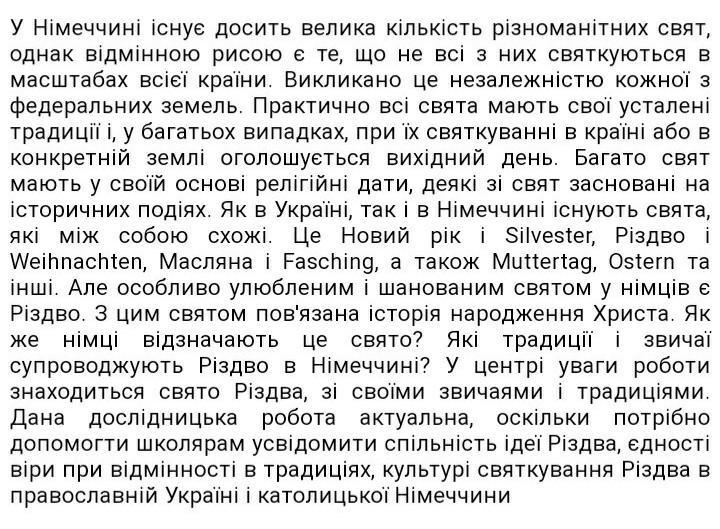 У Німеччині існує досить велика кількість різноманітних свят, однак відмінною рисою є те, що не всі з них святкуються в масштабах всієї країни. Викликано це незалежністю кожної з федеральних земель. Практично всі свята мають свої усталені традиції і, у багатьох випадках, при їх святкуванні в країні або в конкретній землі оголошується вихідний день. Багато свят мають у своїй основі релігійні дати, деякі зі свят засновані на історичних подіях. Як в Україні, так і в Німеччині існують свята, які між собою схожі. Це Новий рік і Silvester, Різдво і Weihnachten, Масляна і Fasching, а також Muttertag, Ostern та інші. Але особливо улюбленим і шанованим святом у німців є Різдво. З цим святом пов'язана історія народження Христа. Як же німці відзначають це свято? Які традиції і звичаї супроводжують Різдво в Німеччині? У центрі уваги роботи знаходиться свято Різдва, зі своїми звичаями і традиціями. Дана дослідницька робота актуальна, оскільки потрібно допомогти школярам усвідомити спільність ідеї Різдва, єдності віри при відмінності в традиціях, культурі святкування Різдва в православній Україні і католицької Німеччини